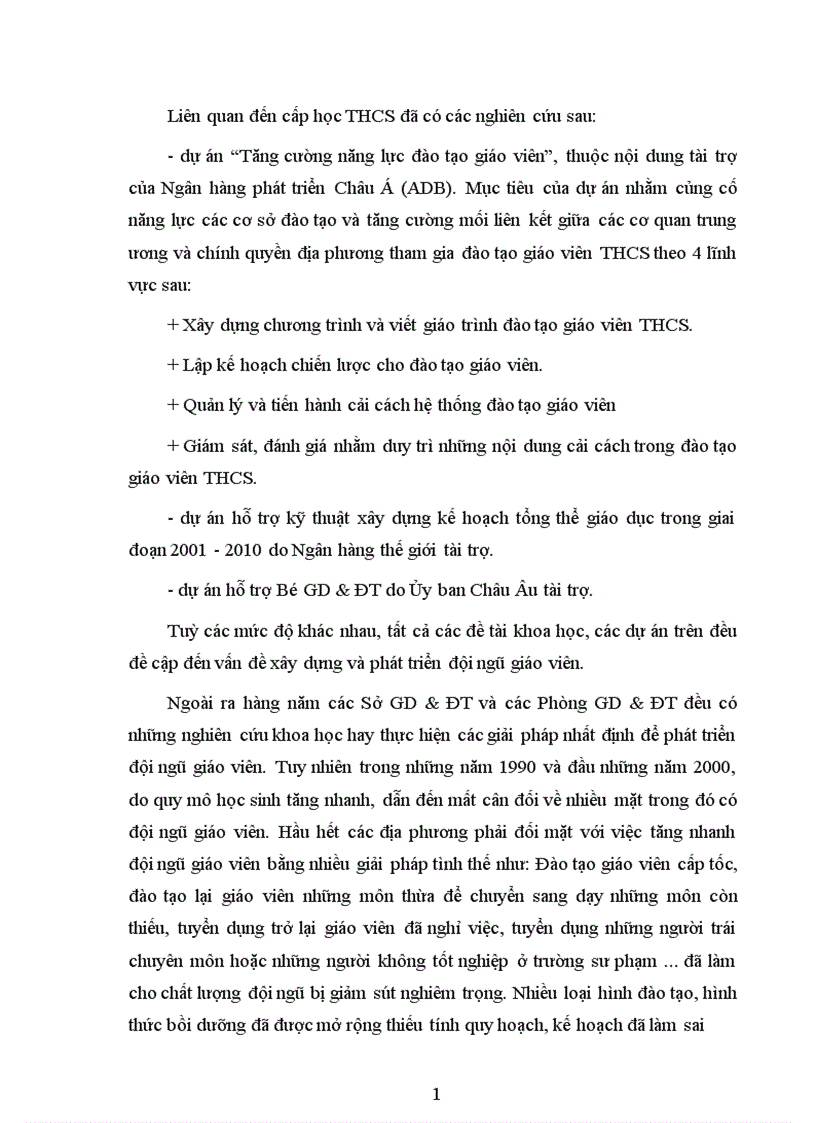 Liên quan đến cấp học THCS đã có các nghiên cứu sau:

- dự án “Tăng cường năng lực đào tạo giáo viên”, thuộc nội dung tài trợ của Ngân hàng phát triển Châu Á (ADB). Mục tiêu của dự án nhằm củng cố năng lực các cơ sở đào tạo và tăng cường mối liên kết giữa các cơ quan trung ương và chính quyền địa phương tham gia đào tạo giáo viên THCS theo 4 lĩnh vực sau:

+ Xây dựng chương trình và viết giáo trình đào tạo giáo viên THCS.

+ Lập kế hoạch chiến lược cho đào tạo giáo viên.

+ Quản lý và tiến hành cải cách hệ thống đào tạo giáo viên

+ Giám sát, đánh giá nhằm duy trì những nội dung cải cách trong đào tạo giáo viên THCS.

- dự án hỗ trợ kỹ thuật xây dựng kế hoạch tổng thể giáo dục trong giai đoạn 2001 - 2010 do Ngân hàng thế giới tài trợ.

- dự án hỗ trợ Bé GD & ĐT do Ủy ban Châu Âu tài trợ.

Tuỳ các mức độ khác nhau, tất cả các đề tài khoa học, các dự án trên đều đề cập đến vấn đề xây dựng và phát triển đội ngũ giáo viên.

Ngoài ra hàng năm các Sở GD & ĐT và các Phòng GD & ĐT đều có những nghiên cứu khoa học hay thực hiện các giải pháp nhất định để phát triển đội ngũ giáo viên. Tuy nhiên trong những năm 1990 và đầu những năm 2000, do quy mô học sinh tăng nhanh, dẫn đến mất cân đối về nhiều mặt trong đó có đội ngũ giáo viên. Hầu hết các địa phương phải đối mặt với việc tăng nhanh đội ngũ giáo viên bằng nhiều giải pháp tình thế như: Đào tạo giáo viên cấp tốc, đào tạo lại giáo viên những môn thừa để chuyển sang dạy những môn còn thiếu, tuyển dụng trở lại giáo viên đã nghỉ việc, tuyển dụng những người trái chuyên môn hoặc những người không tốt nghiệp ở trường sư phạm ... đã làm cho chất lượng đội ngũ bị giảm sút nghiêm trọng. Nhiều loại hình đào tạo, hình thức bồi dưỡng đã được mở rộng thiếu tính quy hoạch, kế hoạch đã làm sai

1